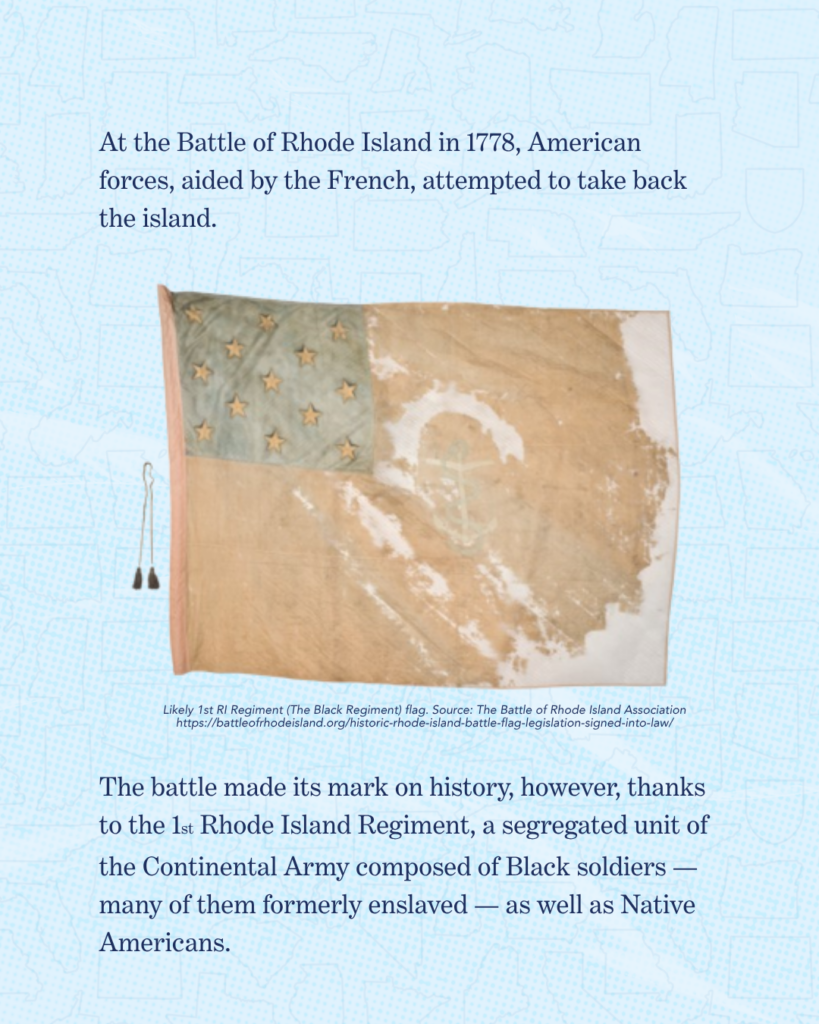 At the Battle of Rhode Island in 1778, American forces, aided by the French, attempted to take back the island.

Likely 1st RI Regiment (The Black Regiment) flag. Source: The Battle of Rhode Island Association https://battleofrhodeisland.org/historic-rhode-island-battle-flag-legislation-signed-into-law/

The battle made its mark on history, however, thanks to the 1st Rhode Island Regiment, a segregated unit of the Continental Army composed of Black soldiers — many of them formerly enslaved — as well as Native Americans.